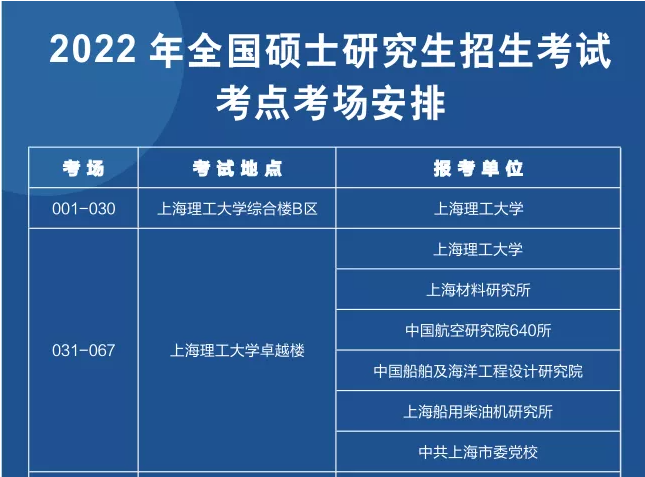 2022 年全国硕士研究生招生考试
考点考场安排

| 考场 | 考试地点 | 报考单位 |
|---|---|---|
| 001-030 | 上海理工大学综合楼B区 | 上海理工大学 |
| 031-067 | 上海理工大学卓越楼 | 上海理工大学 |
| | | 上海材料研究所 |
| | | 中国航空研究院640所 |
| | | 中国船舶及海洋工程设计研究院 |
| | | 上海船用柴油机研究所 |
| | | 中共上海市委党校 |